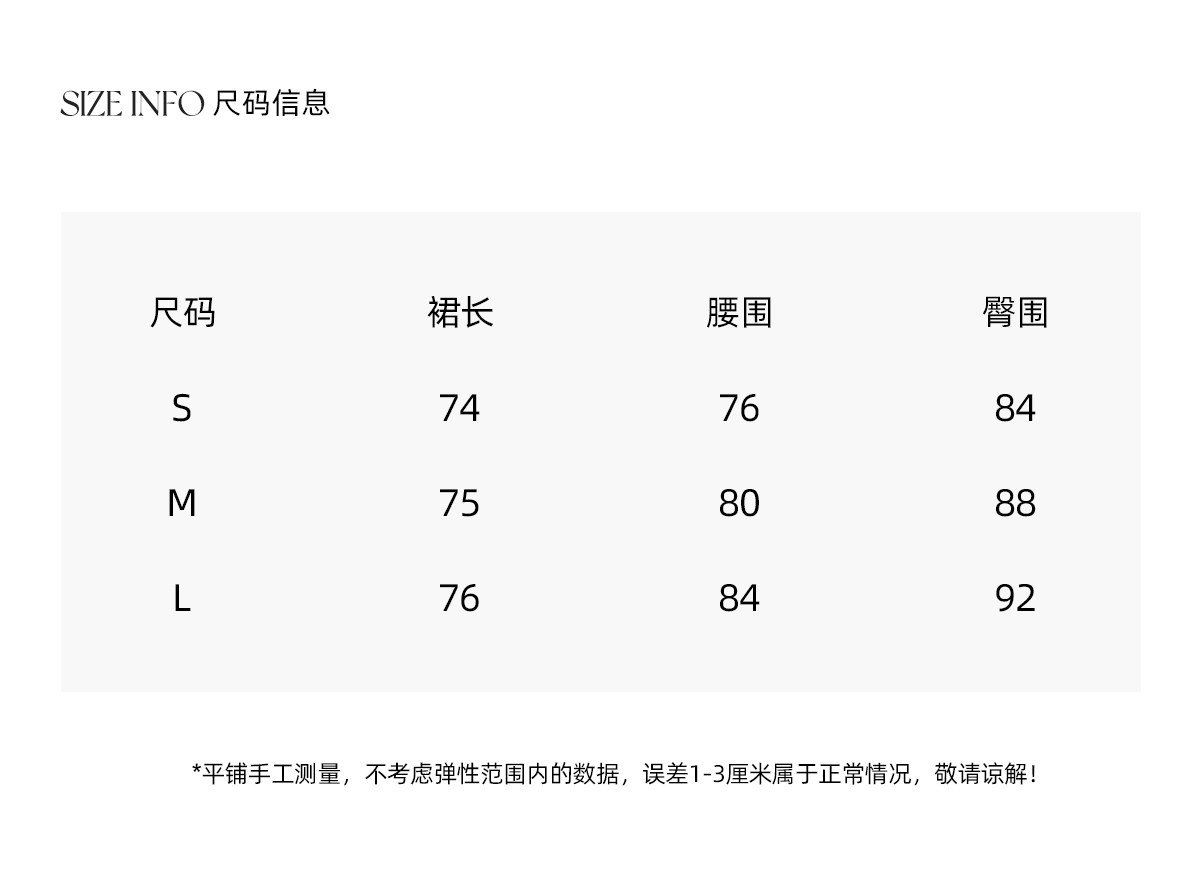 SIZE INFO 尺码信息

| 尺码 | 裙长 | 腰围 | 臀围 |
|---|---|---|---|
| S | 74 | 76 | 84 |
| M | 75 | 80 | 88 |
| L | 76 | 84 | 92 |

*平铺手工测量，不考虑弹性范围内的数据，误差1-3厘米属于正常情况，敬请谅解！